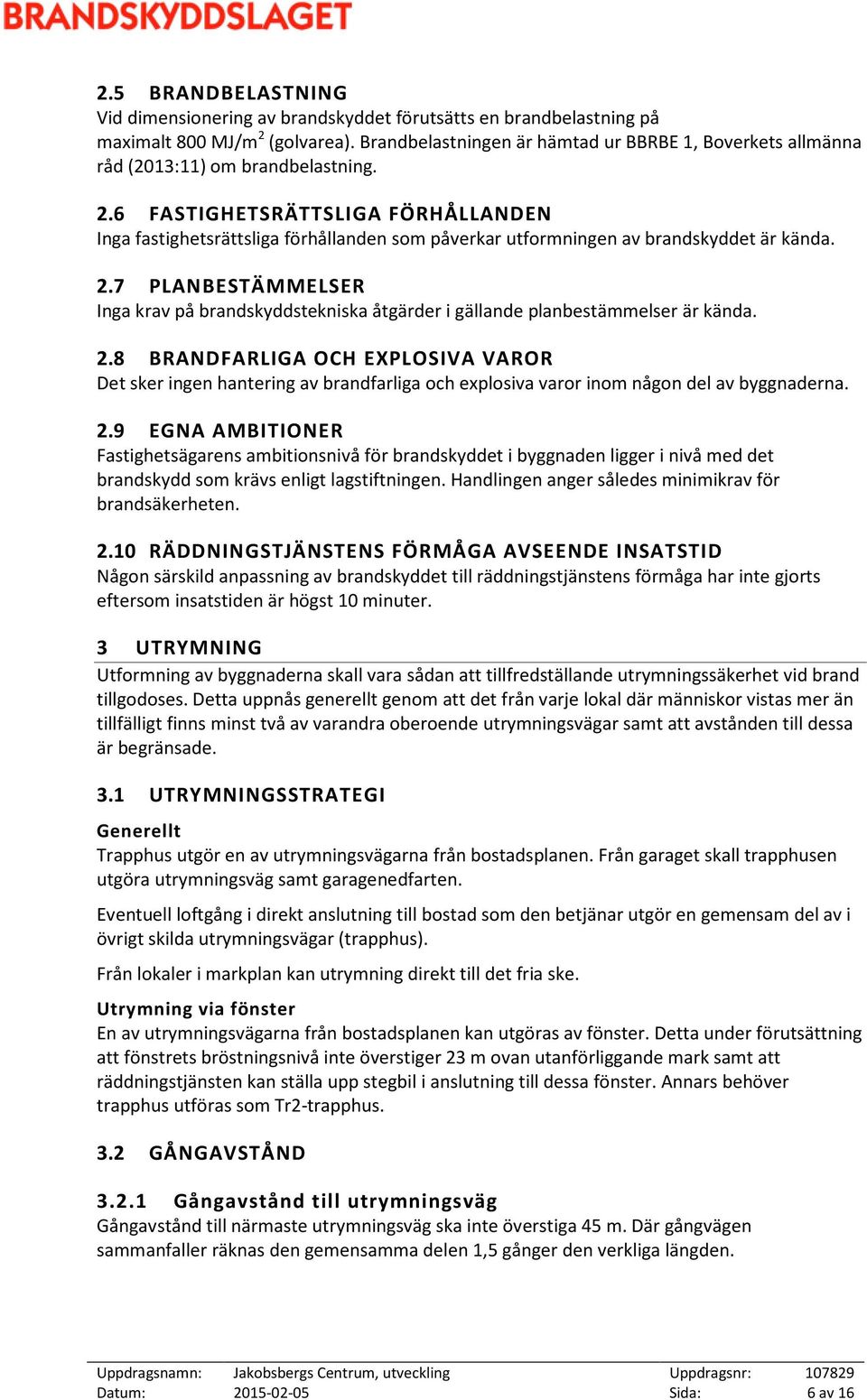 BRANDSKYDDSLAGET

2.5 BRANDBELASTNING
Vid dimensionering av brandskyddet förutsätts en brandbelastning på maximalt 800 MJ/m$^2$ (golvarea). Brandbelastningen är hämtad ur BBRBE 1, Boverkets allmänna råd (2013:11) om brandbelastning.

2.6 FASTIGHETSRÄTTSLIGA FÖRHÅLLANDEN
Inga fastighetsrättsliga förhållanden som påverkar utformningen av brandskyddet är kända.

2.7 PLANBESTÄMMELSER
Inga krav på brandskyddstekniska åtgärder i gällande planbestämmelser är kända.

2.8 BRANDFARLIGA OCH EXPLOSIVA VAROR
Det sker ingen hantering av brandfarliga och explosiva varor inom någon del av byggnaderna.

2.9 EGNA AMBITIONER
Fastighetsägarens ambitionsnivå för brandskyddet i byggnaden ligger i nivå med det brandskydd som krävs enligt lagstiftningen. Handlingen anger således minimikrav för brandsäkerheten.

2.10 RÄDDNINGSTJÄNSTENS FÖRMÅGA AVSEENDE INSATSTID
Någon särskild anpassning av brandskyddet till räddningstjänstens förmåga har inte gjorts eftersom insatstiden är högst 10 minuter.

3 UTRYMNING
Utformning av byggnaderna skall vara sådan att tillfredställande utrymningssäkerhet vid brand tillgodoses. Detta uppnås generellt genom att det från varje lokal där människor vistas mer än tillfälligt finns minst två av varandra oberoende utrymningsvägar samt att avstånden till dessa är begränsade.

3.1 UTRYMNINGSSTRATEGI

Generellt
Trapphus utgör en av utrymningsvägarna från bostadsplanen. Från garaget skall trapphusen utgöra utrymningsväg samt garagenedfarten.

Eventuell loftgång i direkt anslutning till bostad som den betjänar utgör en gemensam del av i övrigt skilda utrymningsvägar (trapphus).

Från lokaler i markplan kan utrymning direkt till det fria ske.

Utrymning via fönster
En av utrymningsvägarna från bostadsplanen kan utgöras av fönster. Detta under förutsättning att fönstrets bröstningsnivå inte överstiger 23 m ovan utanförliggande mark samt att räddningstjänsten kan ställa upp stegbil i anslutning till dessa fönster. Annars behöver trapphus utföras som Tr2-trapphus.

3.2 GÅNGAVSTÅND

3.2.1 Gångavstånd till utrymningsväg
Gångavstånd till närmaste utrymningsväg ska inte överstiga 45 m. Där gångvägen sammanfaller räknas den gemensamma delen 1,5 gånger den verkliga längden.

Uppdragsnamn: Jakobsbergs Centrum, utveckling Uppdragsnr: 107829
Datum: 2015-02-05 Sida: 6 av 16